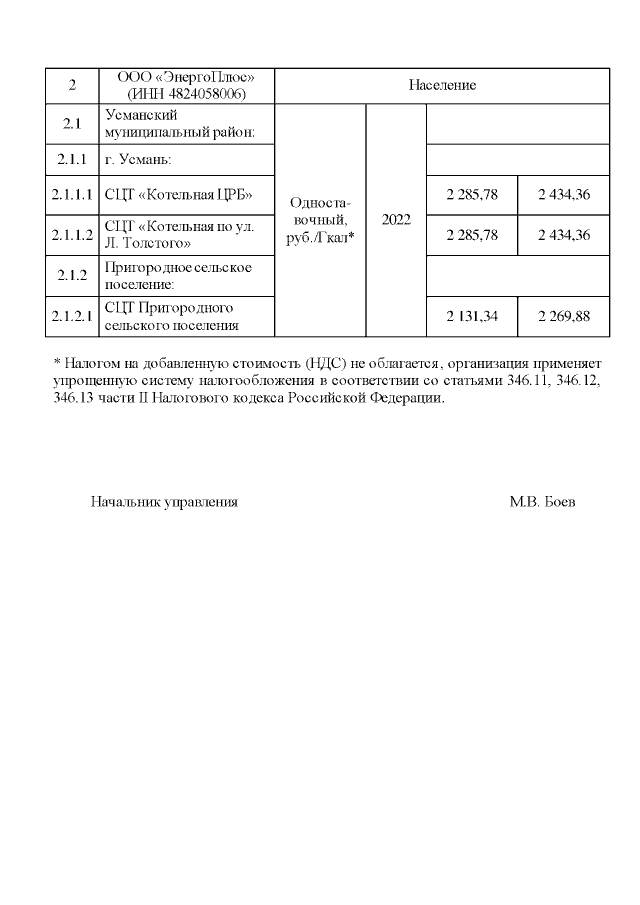 | 2 | ООО «ЭнергоПлюс» (ИНН 4824058006) | Население | | | |
|---|---|---|---|---|---|
| 2.1 | Усманский муниципальный район: | Одноставочный, руб./Гкал* | 2022 | | |
| 2.1.1 | г. Усмань: | | | | |
| 2.1.1.1 | СЦТ «Котельная ЦРБ» | | | 2 285,78 | 2 434,36 |
| 2.1.1.2 | СЦТ «Котельная по ул. Л. Толстого» | | | 2 285,78 | 2 434,36 |
| 2.1.2 | Пригородное сельское поселение: | | | | |
| 2.1.2.1 | СЦТ Пригородного сельского поселения | | | 2 131,34 | 2 269,88 |

* Налогом на добавленную стоимость (НДС) не облагается, организация применяет упрощенную систему налогообложения в соответствии со статьями 346.11, 346.12, 346.13 части II Налогового кодекса Российской Федерации.

Начальник управления М.В. Боев